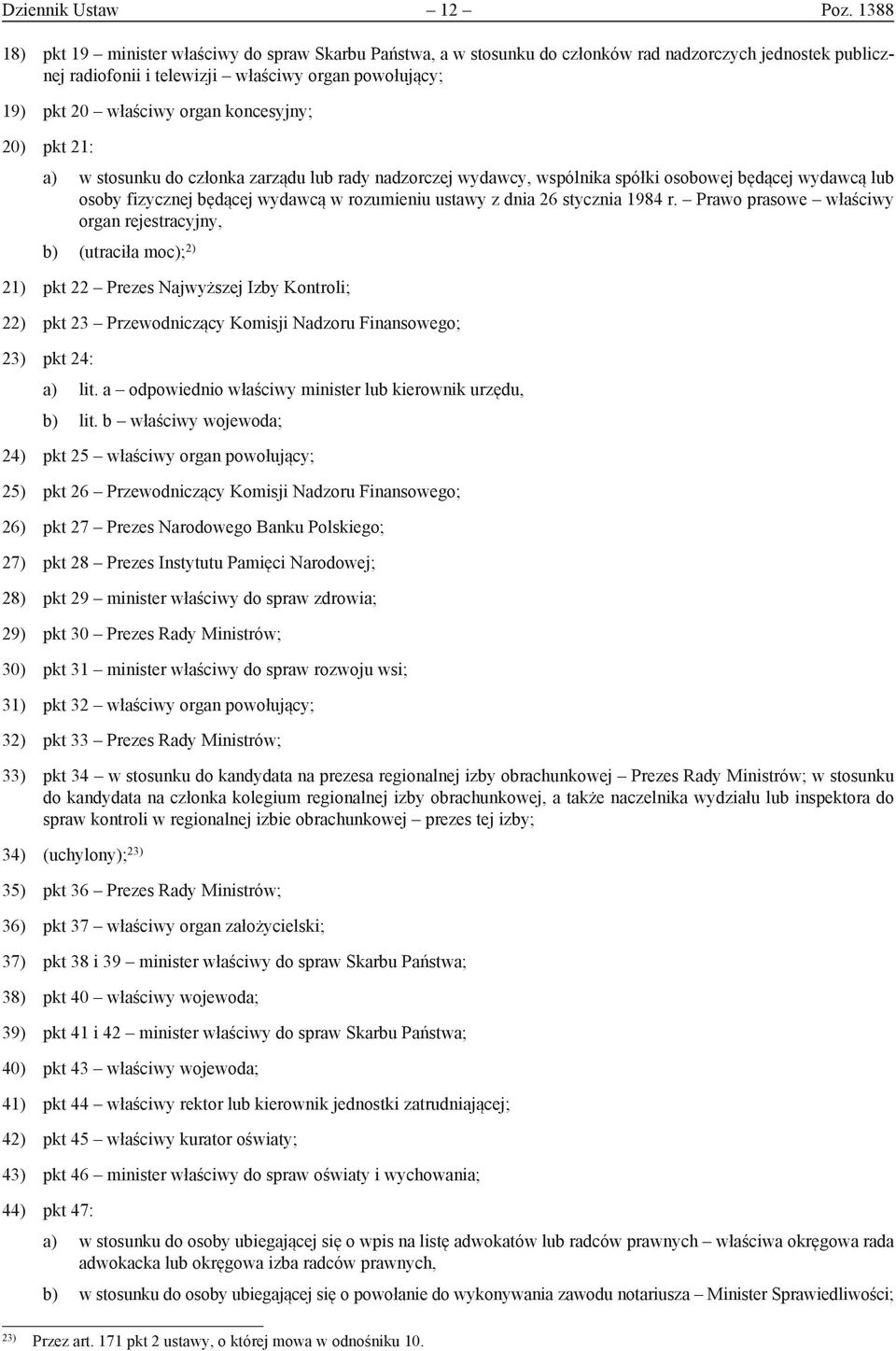 Dziennik Ustaw – 12 – Poz. 1388

18) pkt 19 – minister właściwy do spraw Skarbu Państwa, a w stosunku do członków rad nadzorczych jednostek publicznej radiofonii i telewizji – właściwy organ powołujący;

19) pkt 20 – właściwy organ koncesyjny;

20) pkt 21:

a) w stosunku do członka zarządu lub rady nadzorczej wydawcy, wspólnika spółki osobowej będącej wydawcą lub osoby fizycznej będącej wydawcą w rozumieniu ustawy z dnia 26 stycznia 1984 r. – Prawo prasowe – właściwy organ rejestracyjny,

b) (utraciła moc);$^{2)}$

21) pkt 22 – Prezes Najwyższej Izby Kontroli;

22) pkt 23 – Przewodniczący Komisji Nadzoru Finansowego;

23) pkt 24:

a) lit. a – odpowiednio właściwy minister lub kierownik urzędu,

b) lit. b – właściwy wojewoda;

24) pkt 25 – właściwy organ powołujący;

25) pkt 26 – Przewodniczący Komisji Nadzoru Finansowego;

26) pkt 27 – Prezes Narodowego Banku Polskiego;

27) pkt 28 – Prezes Instytutu Pamięci Narodowej;

28) pkt 29 – minister właściwy do spraw zdrowia;

29) pkt 30 – Prezes Rady Ministrów;

30) pkt 31 – minister właściwy do spraw rozwoju wsi;

31) pkt 32 – właściwy organ powołujący;

32) pkt 33 – Prezes Rady Ministrów;

33) pkt 34 – w stosunku do kandydata na prezesa regionalnej izby obrachunkowej – Prezes Rady Ministrów; w stosunku do kandydata na członka kolegium regionalnej izby obrachunkowej, a także naczelnika wydziału lub inspektora do spraw kontroli w regionalnej izbie obrachunkowej – prezes tej izby;

34) (uchylony);$^{23)}$

35) pkt 36 – Prezes Rady Ministrów;

36) pkt 37 – właściwy organ założycielski;

37) pkt 38 i 39 – minister właściwy do spraw Skarbu Państwa;

38) pkt 40 – właściwy wojewoda;

39) pkt 41 i 42 – minister właściwy do spraw Skarbu Państwa;

40) pkt 43 – właściwy wojewoda;

41) pkt 44 – właściwy rektor lub kierownik jednostki zatrudniającej;

42) pkt 45 – właściwy kurator oświaty;

43) pkt 46 – minister właściwy do spraw oświaty i wychowania;

44) pkt 47:

a) w stosunku do osoby ubiegającej się o wpis na listę adwokatów lub radców prawnych – właściwa okręgowa rada adwokacka lub okręgowa izba radców prawnych,

b) w stosunku do osoby ubiegającej się o powołanie do wykonywania zawodu notariusza – Minister Sprawiedliwości;

$^{23)}$ Przez art. 171 pkt 2 ustawy, o której mowa w odnośniku 10.